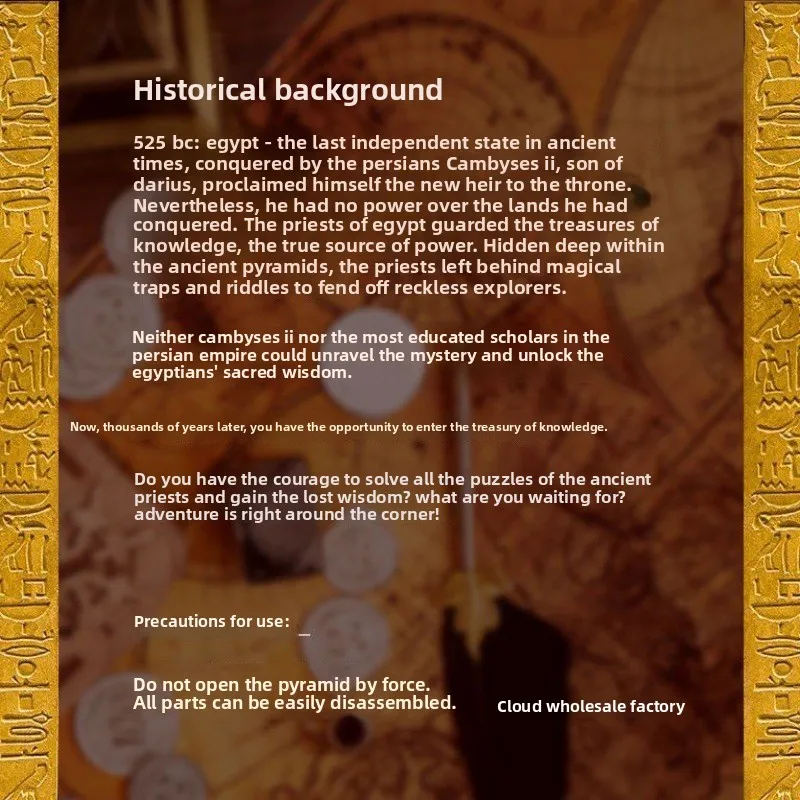 Historical background

525 bc: egypt - the last independent state in ancient times, conquered by the persians Cambyses ii, son of darius, proclaimed himself the new heir to the throne. Nevertheless, he had no power over the lands he had conquered. The priests of egypt guarded the treasures of knowledge, the true source of power. Hidden deep within the ancient pyramids, the priests left behind magical traps and riddles to fend off reckless explorers.

Neither cambyses ii nor the most educated scholars in the persian empire could unravel the mystery and unlock the egyptians' sacred wisdom.

Now, thousands of years later, you have the opportunity to enter the treasury of knowledge.

Do you have the courage to solve all the puzzles of the ancient priests and gain the lost wisdom? what are you waiting for? adventure is right around the corner!

Precautions for use: _

Do not open the pyramid by force.
All parts can be easily disassembled.

Cloud wholesale factory